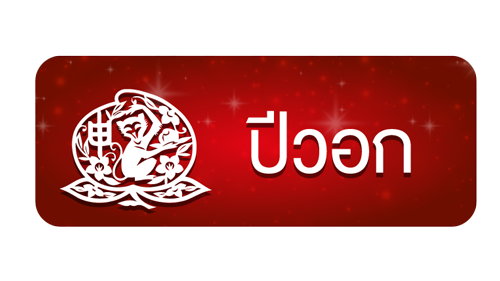 申

ปีวอก